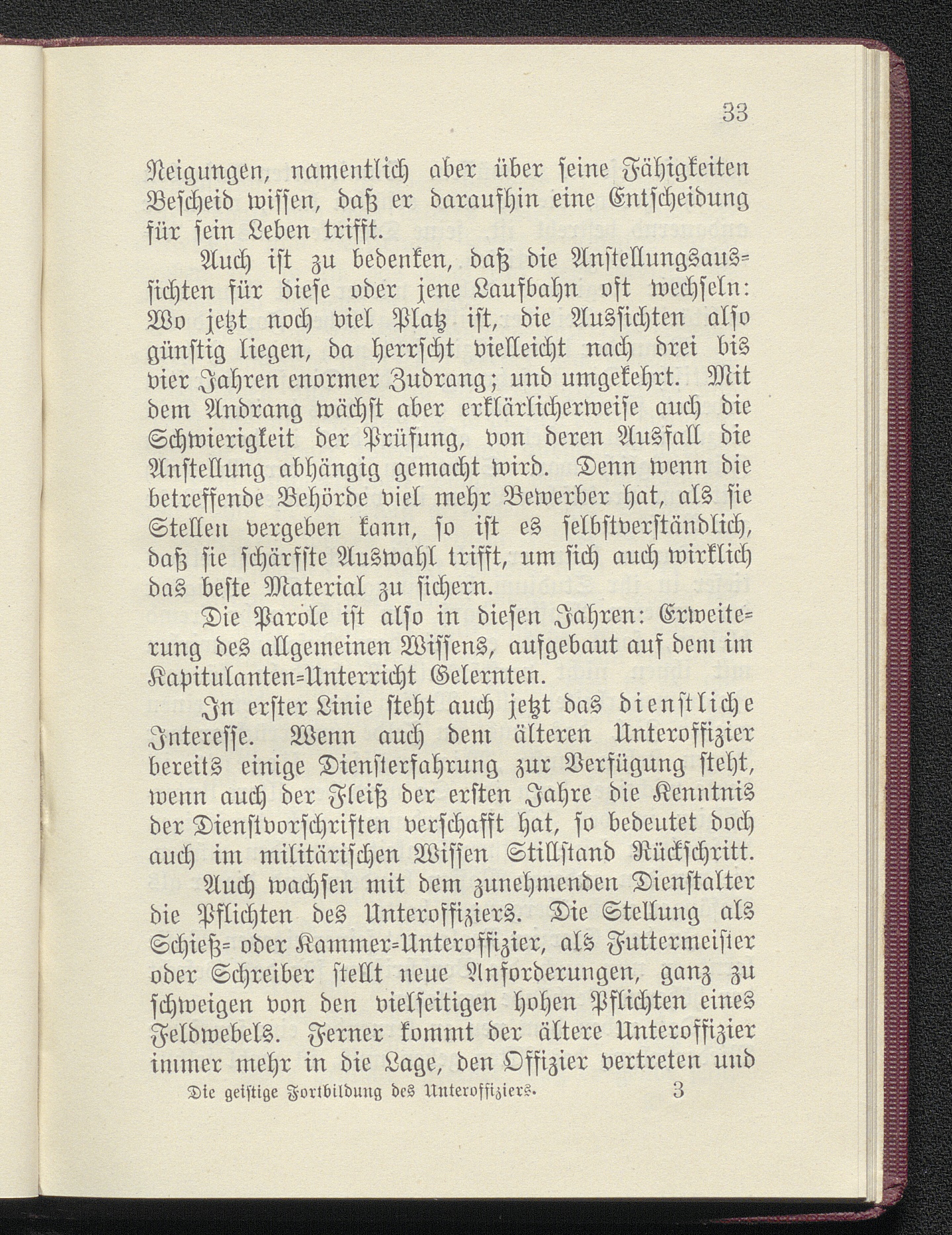 33

Neigungen, namentlich aber über seine Fähigkeiten Bescheid wissen, daß er daraufhin eine Entscheidung für sein Leben trifft.

Auch ist zu bedenken, daß die Anstellungsaussichten für diese oder jene Laufbahn oft wechseln: Wo jetzt noch viel Platz ist, die Aussichten also günstig liegen, da herrscht vielleicht nach drei bis vier Jahren enormer Zudrang; und umgekehrt. Mit dem Andrang wächst aber erklärlicherweise auch die Schwierigkeit der Prüfung, von deren Ausfall die Anstellung abhängig gemacht wird. Denn wenn die betreffende Behörde viel mehr Bewerber hat, als sie Stellen vergeben kann, so ist es selbstverständlich, daß sie schärfste Auswahl trifft, um sich auch wirklich das beste Material zu sichern.

Die Parole ist also in diesen Jahren: Erweiterung des allgemeinen Wissens, aufgebaut auf dem im Kapitulanten-Unterricht Gelernten.

In erster Linie steht auch jetzt das dienstliche Interesse. Wenn auch dem älteren Unteroffizier bereits einige Diensterfahrung zur Verfügung steht, wenn auch der Fleiß der ersten Jahre die Kenntnis der Dienstvorschriften verschafft hat, so bedeutet doch auch im militärischen Wissen Stillstand Rückschritt.

Auch wachsen mit dem zunehmenden Dienstalter die Pflichten des Unteroffiziers. Die Stellung als Schieß- oder Kammer-Unteroffizier, als Futtermeister oder Schreiber stellt neue Anforderungen, ganz zu schweigen von den vielseitigen hohen Pflichten eines Feldwebels. Ferner kommt der ältere Unteroffizier immer mehr in die Lage, den Offizier vertreten und

Die geistige Fortbildung des Unteroffiziers. 3